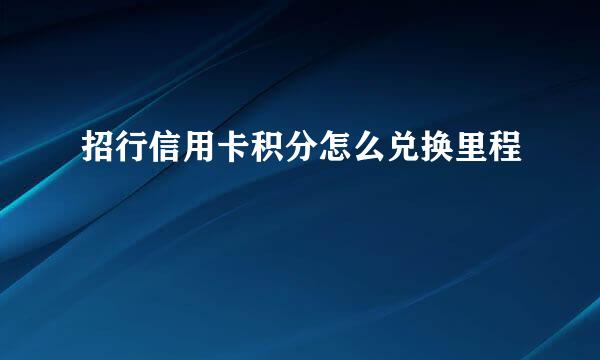 招行信用卡积分怎么兑换里程